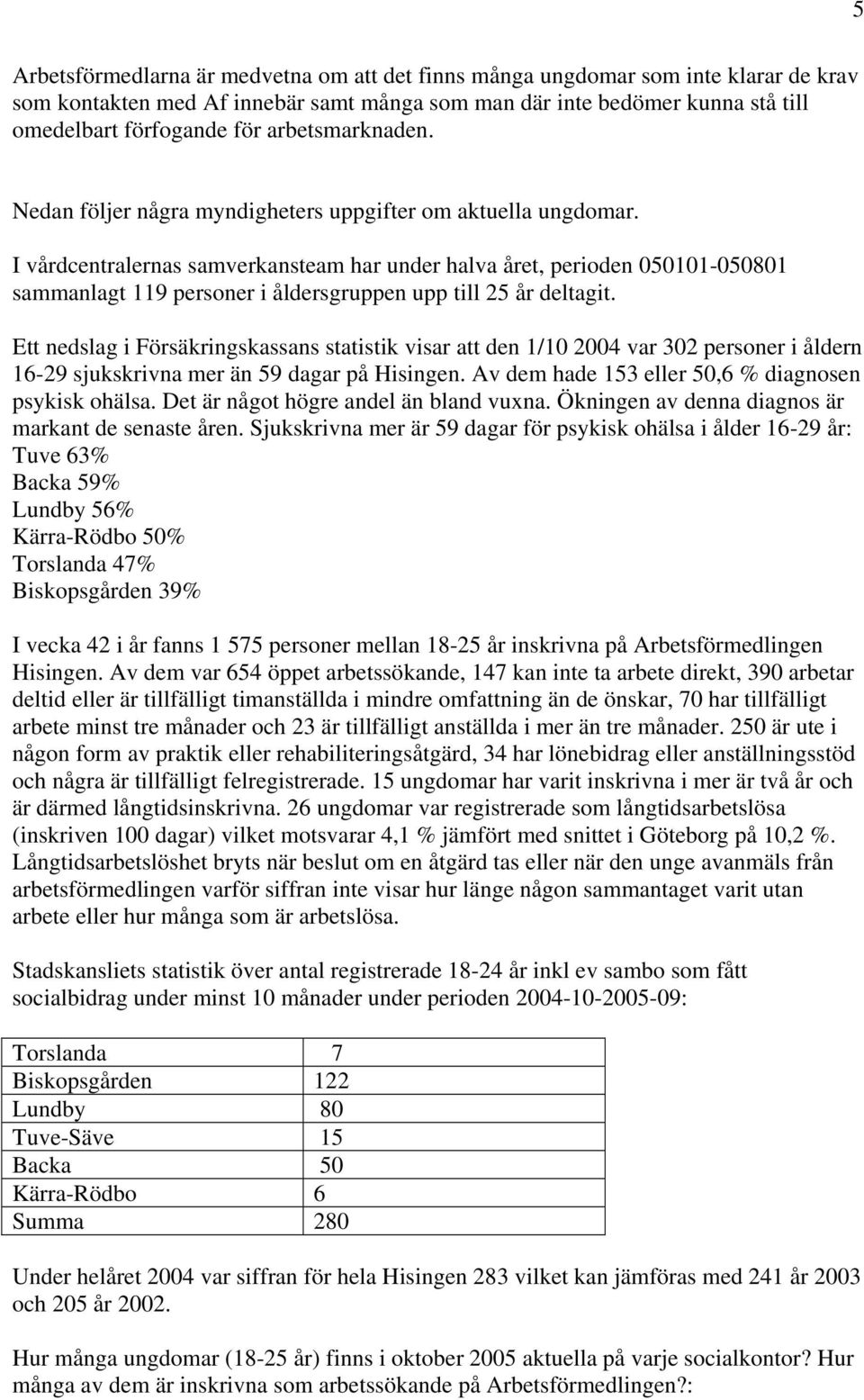 5

Arbetsförmedlarna är medvetna om att det finns många ungdomar som inte klarar de krav som kontakten med Af innebär samt många som man där inte bedömer kunna stå till omedelbart förfogande för arbetsmarknaden.

Nedan följer några myndigheters uppgifter om aktuella ungdomar.

I vårdcentralernas samverkansteam har under halva året, perioden 050101-050801 sammanlagt 119 personer i åldersgruppen upp till 25 år deltagit.

Ett nedslag i Försäkringskassans statistik visar att den 1/10 2004 var 302 personer i åldern 16-29 sjukskrivna mer än 59 dagar på Hisingen. Av dem hade 153 eller 50,6 % diagnosen psykisk ohälsa. Det är något högre andel än bland vuxna. Ökningen av denna diagnos är markant de senaste åren. Sjukskrivna mer är 59 dagar för psykisk ohälsa i ålder 16-29 år:
Tuve 63%
Backa 59%
Lundby 56%
Kärra-Rödbo 50%
Torslanda 47%
Biskopsgården 39%

I vecka 42 i år fanns 1 575 personer mellan 18-25 år inskrivna på Arbetsförmedlingen Hisingen. Av dem var 654 öppet arbetssökande, 147 kan inte ta arbete direkt, 390 arbetar deltid eller är tillfälligt timanställda i mindre omfattning än de önskar, 70 har tillfälligt arbete minst tre månader och 23 är tillfälligt anställda i mer än tre månader. 250 är ute i någon form av praktik eller rehabiliteringsåtgärd, 34 har lönebidrag eller anställningsstöd och några är tillfälligt felregistrerade. 15 ungdomar har varit inskrivna i mer är två år och är därmed långtidsinskrivna. 26 ungdomar var registrerade som långtidsarbetslösa (inskriven 100 dagar) vilket motsvarar 4,1 % jämfört med snittet i Göteborg på 10,2 %. Långtidsarbetslöshet bryts när beslut om en åtgärd tas eller när den unge avanmäls från arbetsförmedlingen varför siffran inte visar hur länge någon sammantaget varit utan arbete eller hur många som är arbetslösa.

Stadskansliets statistik över antal registrerade 18-24 år inkl ev sambo som fått socialbidrag under minst 10 månader under perioden 2004-10-2005-09:

| Torslanda | 7 |
|---|---|
| Biskopsgården | 122 |
| Lundby | 80 |
| Tuve-Säve | 15 |
| Backa | 50 |
| Kärra-Rödbo | 6 |
| Summa | 280 |

Under helåret 2004 var siffran för hela Hisingen 283 vilket kan jämföras med 241 år 2003 och 205 år 2002.

Hur många ungdomar (18-25 år) finns i oktober 2005 aktuella på varje socialkontor? Hur många av dem är inskrivna som arbetssökande på Arbetsförmedlingen?: